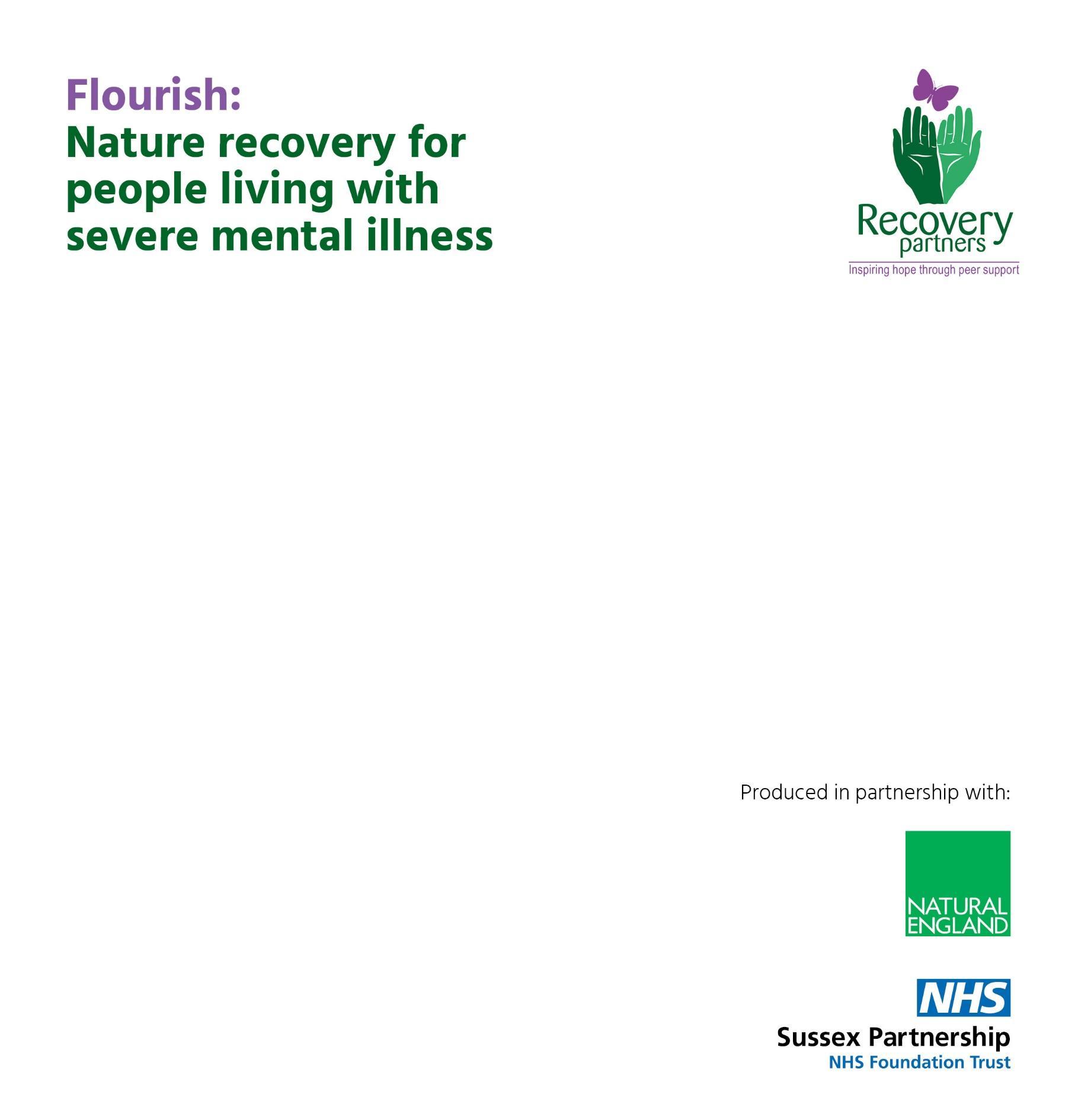 Flourish:
Nature recovery for people living with severe mental illness

Recovery
partners
Inspiring hope through peer support

Produced in partnership with:

NATURAL
ENGLAND

NHS
Sussex Partnership
NHS Foundation Trust